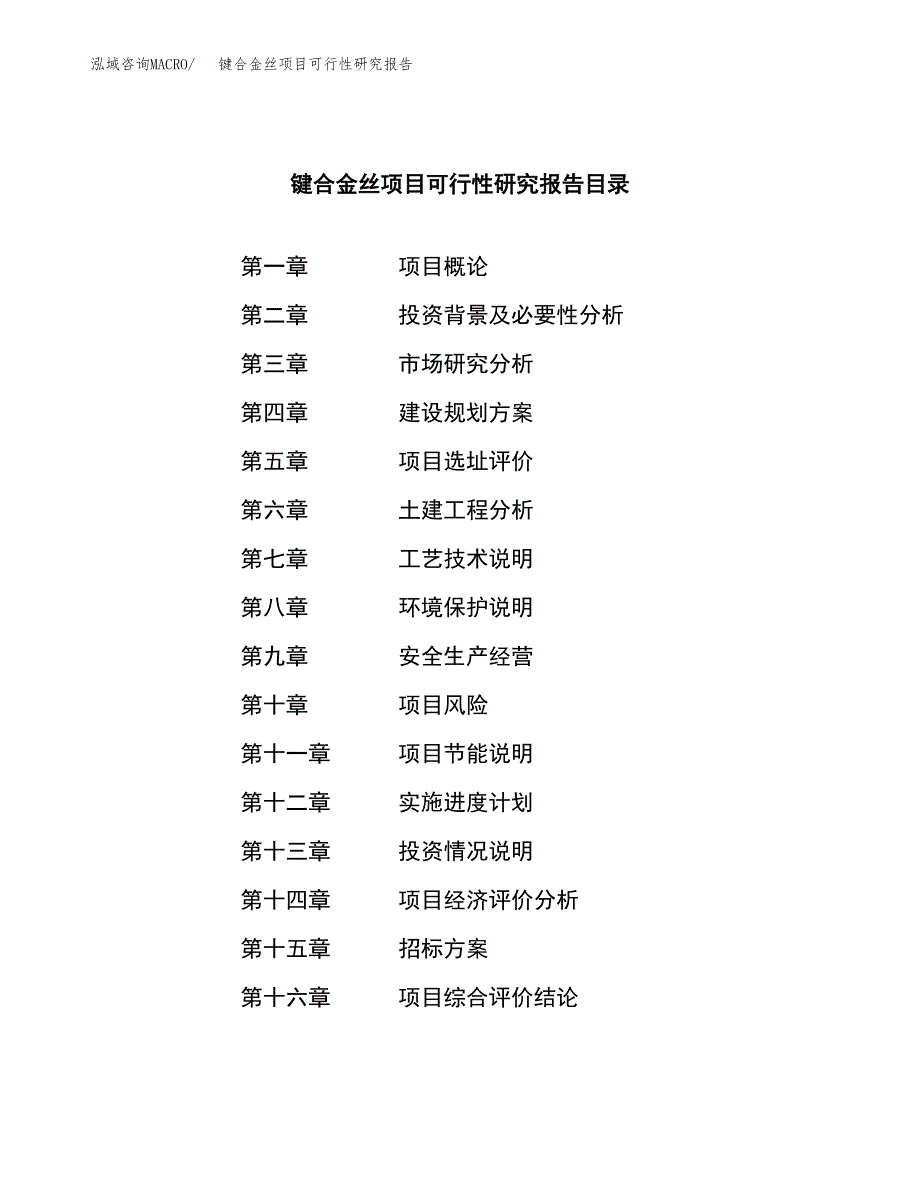 泓域咨询MACRO/　键合金丝项目可行性研究报告

键合金丝项目可行性研究报告目录

第一章　项目概论
第二章　投资背景及必要性分析
第三章　市场研究分析
第四章　建设规划方案
第五章　项目选址评价
第六章　土建工程分析
第七章　工艺技术说明
第八章　环境保护说明
第九章　安全生产经营
第十章　项目风险
第十一章　项目节能说明
第十二章　实施进度计划
第十三章　投资情况说明
第十四章　项目经济评价分析
第十五章　招标方案
第十六章　项目综合评价结论